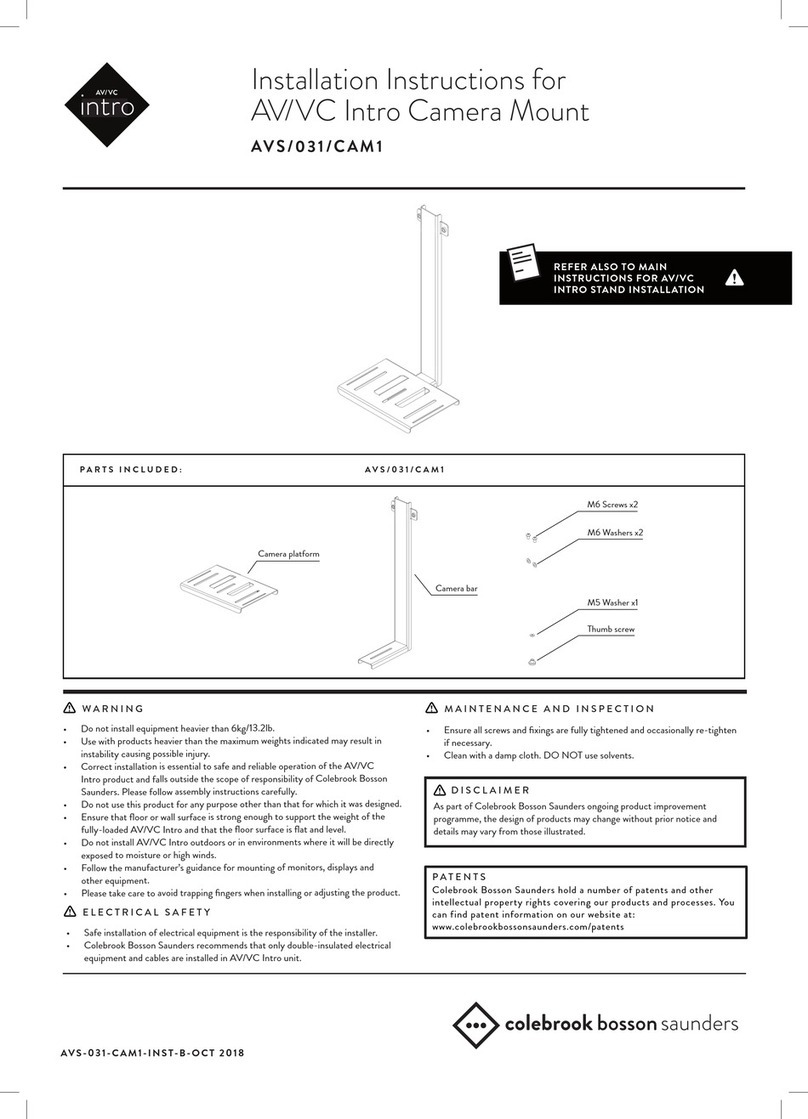 AV/VC
intro

Installation Instructions for AV/VC Intro Camera Mount

AVS/031/CAM1

REFER ALSO TO MAIN INSTRUCTIONS FOR AV/VC INTRO STAND INSTALLATION

PARTS INCLUDED: AVS/031/CAM1

Camera platform

Camera bar

M6 Screws x2

M6 Washers x2

M5 Washer x1

Thumb screw

WARNING

• Do not install equipment heavier than 6kg/13.2lb.
• Use with products heavier than the maximum weights indicated may result in instability causing possible injury.
• Correct installation is essential to safe and reliable operation of the AV/VC Intro product and falls outside the scope of responsibility of Colebrook Bosson Saunders. Please follow assembly instructions carefully.
• Do not use this product for any purpose other than that for which it was designed.
• Ensure that floor or wall surface is strong enough to support the weight of the fully-loaded AV/VC Intro and that the floor surface is flat and level.
• Do not install AV/VC Intro outdoors or in environments where it will be directly exposed to moisture or high winds.
• Follow the manufacturer's guidance for mounting of monitors, displays and other equipment.
• Please take care to avoid trapping fingers when installing or adjusting the product.

ELECTRICAL SAFETY

• Safe installation of electrical equipment is the responsibility of the installer.
• Colebrook Bosson Saunders recommends that only double-insulated electrical equipment and cables are installed in AV/VC Intro unit.

MAINTENANCE AND INSPECTION

• Ensure all screws and fixings are fully tightened and occasionally re-tighten if necessary.
• Clean with a damp cloth. DO NOT use solvents.

DISCLAIMER

As part of Colebrook Bosson Saunders ongoing product improvement programme, the design of products may change without prior notice and details may vary from those illustrated.

PATENTS

Colebrook Bosson Saunders hold a number of patents and other intellectual property rights covering our products and processes. You can find patent information on our website at: www.colebrookbossonsaunders.com/patents

colebrook bosson saunders

AVS-031-CAM1-INST-B-OCT 2018